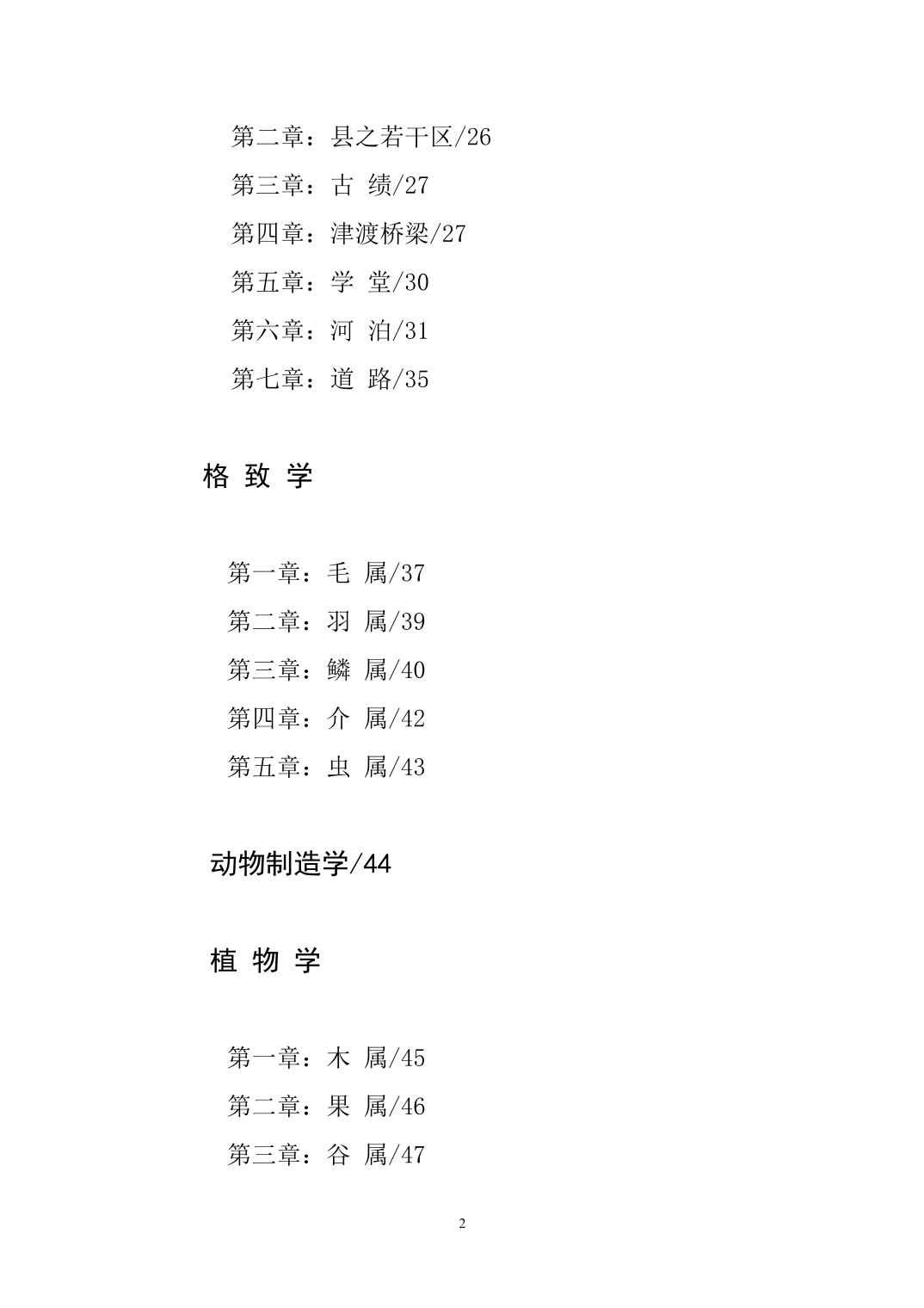 第二章：县之若干区/26
第三章：古 绩/27
第四章：津渡桥梁/27
第五章：学 堂/30
第六章：河 泊/31
第七章：道 路/35

格 致 学

第一章：毛 属/37
第二章：羽 属/39
第三章：鳞 属/40
第四章：介 属/42
第五章：虫 属/43

动物制造学/44

植 物 学

第一章：木 属/45
第二章：果 属/46
第三章：谷 属/47

2